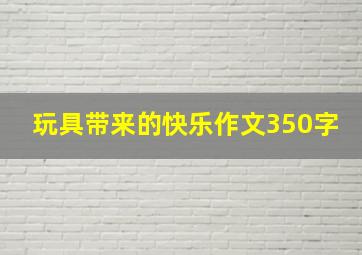 玩具带来的快乐作文350字